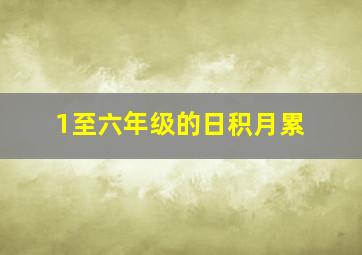 1至六年级的日积月累